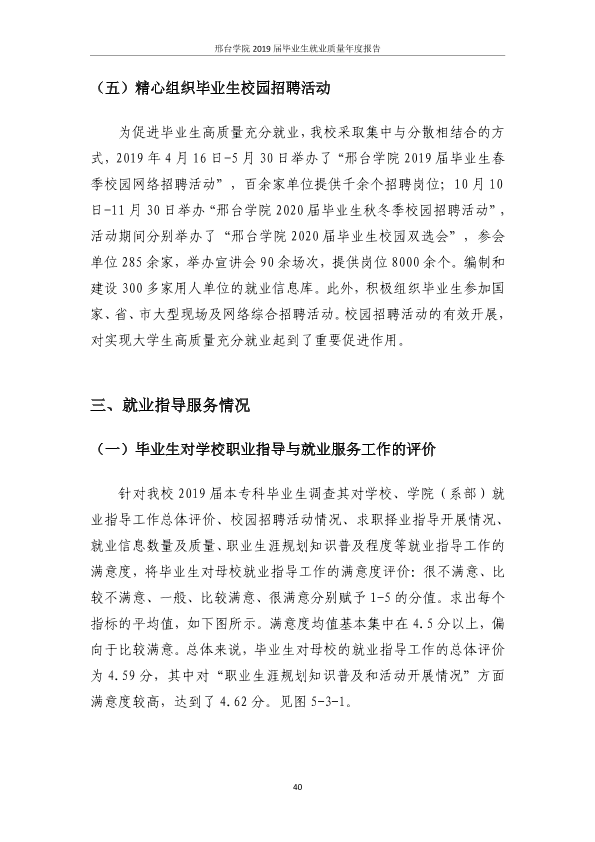 邢台学院2019届毕业生就业质量年度报告

（五）精心组织毕业生校园招聘活动

为促进毕业生高质量充分就业，我校采取集中与分散相结合的方式，2019年4月16日-5月30日举办了“邢台学院2019届毕业生春季校园网络招聘活动”，百余家单位提供千余个招聘岗位；10月10日-11月30日举办“邢台学院2020届毕业生秋冬季校园招聘活动”，活动期间分别举办了“邢台学院2020届毕业生校园双选会”，参会单位285余家，举办宣讲会90余场次，提供岗位8000余个。编制和建设300多家用人单位的就业信息库。此外，积极组织毕业生参加国家、省、市大型现场及网络综合招聘活动。校园招聘活动的有效开展，对实现大学生高质量充分就业起到了重要促进作用。

三、就业指导服务情况

（一）毕业生对学校职业指导与就业服务工作的评价

针对我校2019届本专科毕业生调查其对学校、学院（系部）就业指导工作总体评价、校园招聘活动情况、求职择业指导开展情况、就业信息数量及质量、职业生涯规划知识普及程度等就业指导工作的满意度，将毕业生对母校就业指导工作的满意度评价：很不满意、比较不满意、一般、比较满意、很满意分别赋予1-5的分值。求出每个指标的平均值，如下图所示。满意度均值基本集中在4.5分以上，偏向于比较满意。总体来说，毕业生对母校的就业指导工作的总体评价为4.59分，其中对“职业生涯规划知识普及和活动开展情况”方面满意度较高，达到了4.62分。见图5-3-1。

40